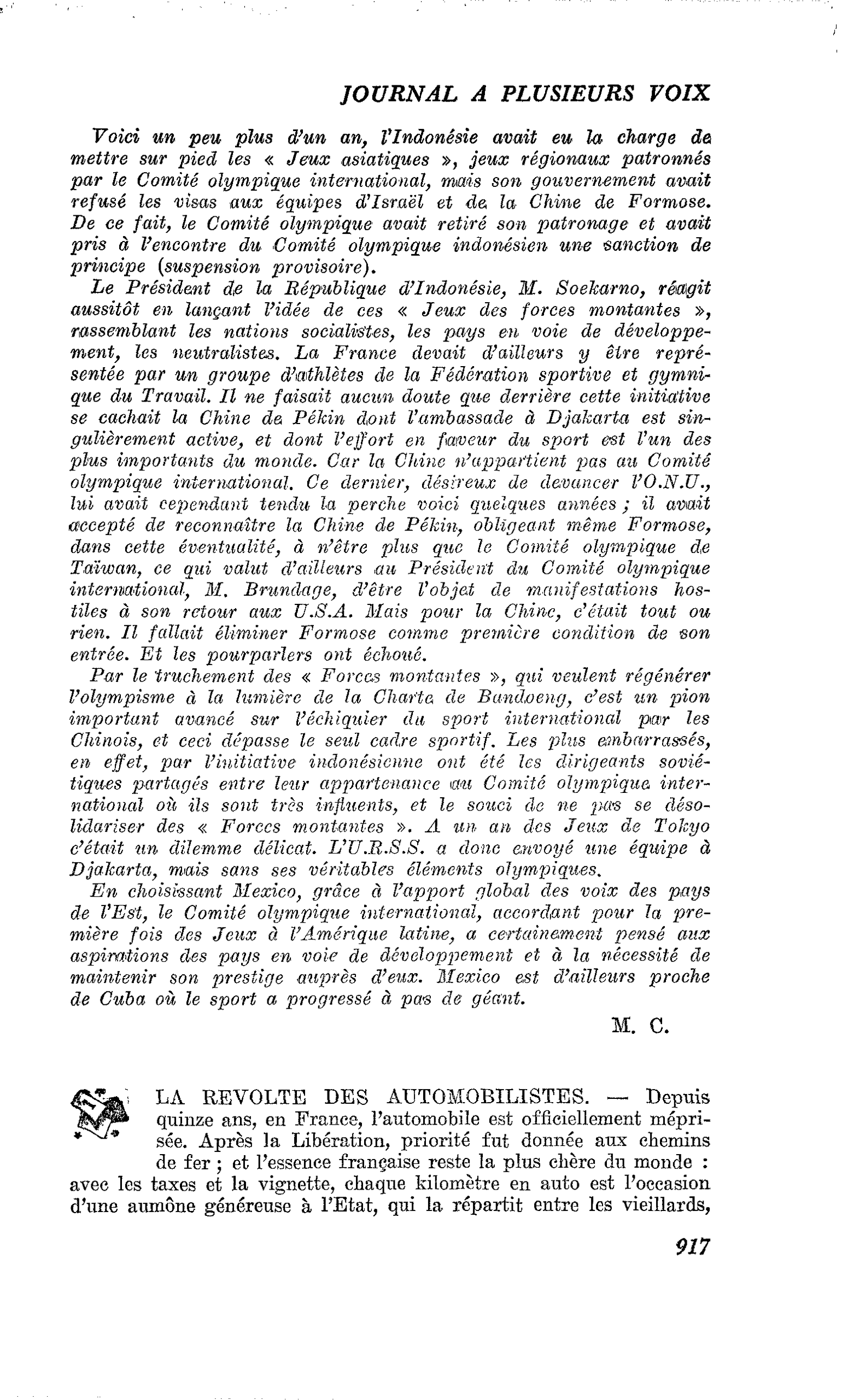 JOURNAL A PLUSIEURS VOIX

Voici un peu plus d'un an, l'Indonésie avait eu la charge de mettre sur pied les « Jeux asiatiques », jeux régionaux patronnés par le Comité olympique international, mais son gouvernement avait refusé les visas aux équipes d'Israël et de la Chine de Formose. De ce fait, le Comité olympique avait retiré son patronage et avait pris à l'encontre du Comité olympique indonésien une sanction de principe (suspension provisoire).

Le Président de la République d'Indonésie, M. Soekarno, réagit aussitôt en lançant l'idée de ces « Jeux des forces montantes », rassemblant les nations socialistes, les pays en voie de développement, les neutralistes. La France devait d'ailleurs y être représentée par un groupe d'athlètes de la Fédération sportive et gymnique du Travail. Il ne faisait aucun doute que derrière cette initiative se cachait la Chine de Pékin dont l'ambassade à Djakarta est singulièrement active, et dont l'effort en faveur du sport est l'un des plus importants du monde. Car la Chine n'appartient pas au Comité olympique international. Ce dernier, désireux de devancer l'O.N.U., lui avait cependant tendu la perche voici quelques années ; il avait accepté de reconnaître la Chine de Pékin, obligeant même Formose, dans cette éventualité, à n'être plus que le Comité olympique de Taïwan, ce qui valut d'ailleurs au Président du Comité olympique international, M. Brundage, d'être l'objet de manifestations hostiles à son retour aux U.S.A. Mais pour la Chine, c'était tout ou rien. Il fallait éliminer Formose comme première condition de son entrée. Et les pourparlers ont échoué.

Par le truchement des « Forces montantes », qui veulent régénérer l'olympisme à la lumière de la Charte de Bandoeng, c'est un pion important avancé sur l'échiquier du sport international par les Chinois, et ceci dépasse le seul cadre sportif. Les plus embarrassés, en effet, par l'initiative indonésienne ont été les dirigeants soviétiques partagés entre leur appartenance au Comité olympique international où ils sont très influents, et le souci de ne pas se désolidariser des « Forces montantes ». A un an des Jeux de Tokyo c'était un dilemme délicat. L'U.R.S.S. a donc envoyé une équipe à Djakarta, mais sans ses véritables éléments olympiques.

En choisissant Mexico, grâce à l'apport global des voix des pays de l'Est, le Comité olympique international, accordant pour la première fois des Jeux à l'Amérique latine, a certainement pensé aux aspirations des pays en voie de développement et à la nécessité de maintenir son prestige auprès d'eux. Mexico est d'ailleurs proche de Cuba où le sport a progressé à pas de géant.

M. C.

LA REVOLTE DES AUTOMOBILISTES. — Depuis quinze ans, en France, l'automobile est officiellement méprisée. Après la Libération, priorité fut donnée aux chemins de fer ; et l'essence française reste la plus chère du monde : avec les taxes et la vignette, chaque kilomètre en auto est l'occasion d'une aumône généreuse à l'Etat, qui la répartit entre les vieillards,

917